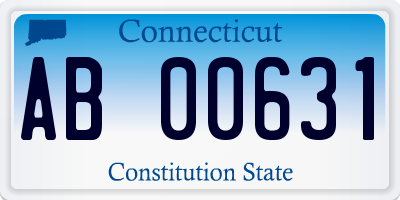 Connecticut

AB 00631

Constitution State